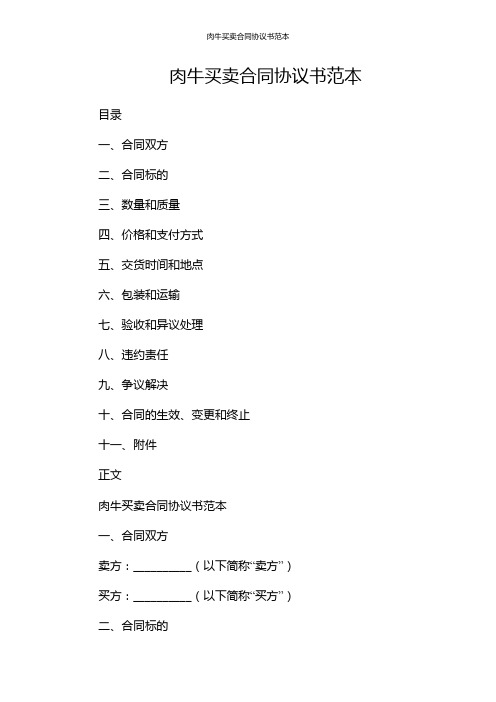 肉牛买卖合同协议书范本

肉牛买卖合同协议书范本

目录

一、合同双方

二、合同标的

三、数量和质量

四、价格和支付方式

五、交货时间和地点

六、包装和运输

七、验收和异议处理

八、违约责任

九、争议解决

十、合同的生效、变更和终止

十一、附件

正文

肉牛买卖合同协议书范本

一、合同双方

卖方：__________（以下简称“卖方”）

买方：__________（以下简称“买方”）

二、合同标的